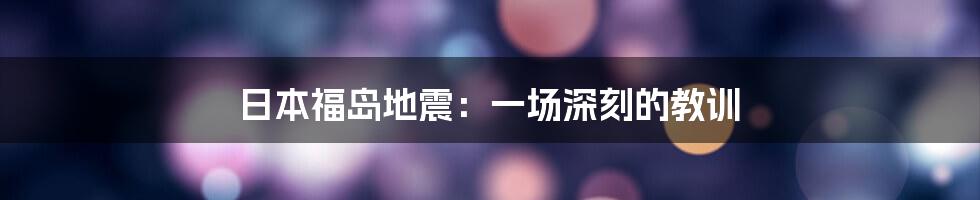 日本福岛地震：一场深刻的教训